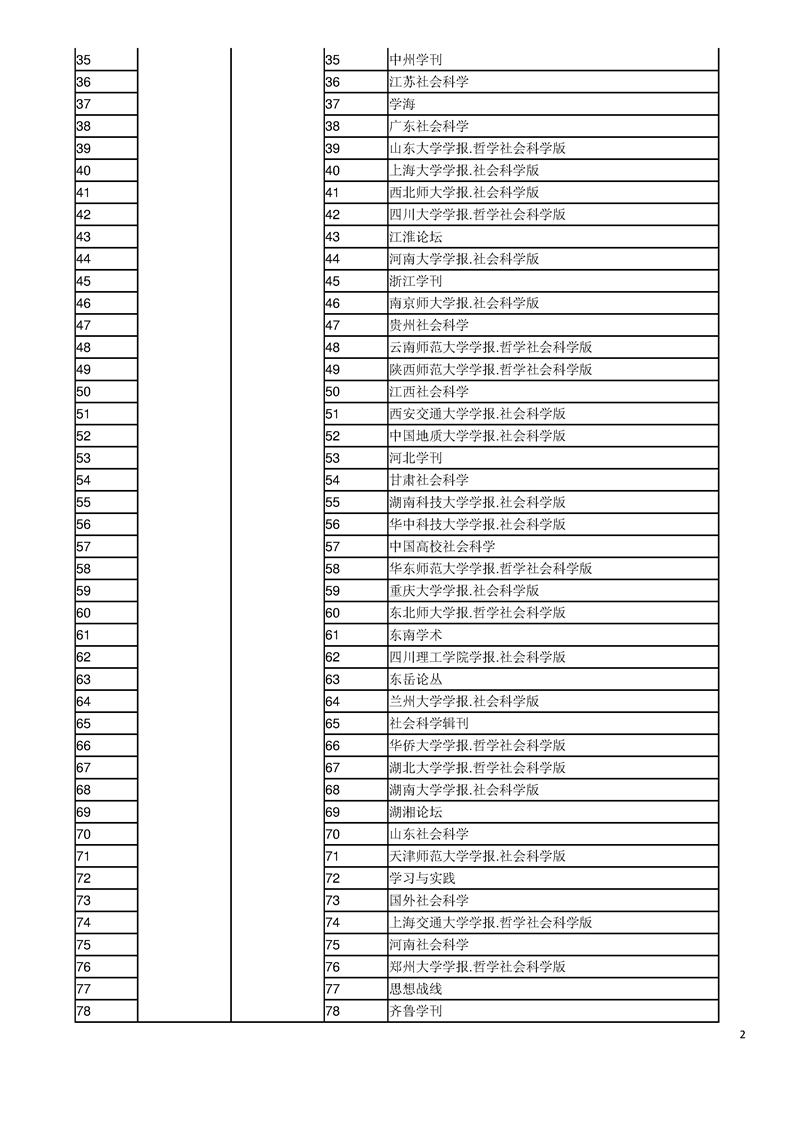 | | | | | |
|---|---|---|---|---|
| 35 | | | 35 | 中州学刊 |
| 36 | | | 36 | 江苏社会科学 |
| 37 | | | 37 | 学海 |
| 38 | | | 38 | 广东社会科学 |
| 39 | | | 39 | 山东大学学报.哲学社会科学版 |
| 40 | | | 40 | 上海大学学报.社会科学版 |
| 41 | | | 41 | 西北师大学报.社会科学版 |
| 42 | | | 42 | 四川大学学报.哲学社会科学版 |
| 43 | | | 43 | 江淮论坛 |
| 44 | | | 44 | 河南大学学报.社会科学版 |
| 45 | | | 45 | 浙江学刊 |
| 46 | | | 46 | 南京师大学报.社会科学版 |
| 47 | | | 47 | 贵州社会科学 |
| 48 | | | 48 | 云南师范大学学报.哲学社会科学版 |
| 49 | | | 49 | 陕西师范大学学报.哲学社会科学版 |
| 50 | | | 50 | 江西社会科学 |
| 51 | | | 51 | 西安交通大学学报.社会科学版 |
| 52 | | | 52 | 中国地质大学学报.社会科学版 |
| 53 | | | 53 | 河北学刊 |
| 54 | | | 54 | 甘肃社会科学 |
| 55 | | | 55 | 湖南科技大学学报.社会科学版 |
| 56 | | | 56 | 华中科技大学学报.社会科学版 |
| 57 | | | 57 | 中国高校社会科学 |
| 58 | | | 58 | 华东师范大学学报.哲学社会科学版 |
| 59 | | | 59 | 重庆大学学报.社会科学版 |
| 60 | | | 60 | 东北师大学报.哲学社会科学版 |
| 61 | | | 61 | 东南学术 |
| 62 | | | 62 | 四川理工学院学报.社会科学版 |
| 63 | | | 63 | 东岳论丛 |
| 64 | | | 64 | 兰州大学学报.社会科学版 |
| 65 | | | 65 | 社会科学辑刊 |
| 66 | | | 66 | 华侨大学学报.哲学社会科学版 |
| 67 | | | 67 | 湖北大学学报.哲学社会科学版 |
| 68 | | | 68 | 湖南大学学报.社会科学版 |
| 69 | | | 69 | 湖湘论坛 |
| 70 | | | 70 | 山东社会科学 |
| 71 | | | 71 | 天津师范大学学报.社会科学版 |
| 72 | | | 72 | 学习与实践 |
| 73 | | | 73 | 国外社会科学 |
| 74 | | | 74 | 上海交通大学学报.哲学社会科学版 |
| 75 | | | 75 | 河南社会科学 |
| 76 | | | 76 | 郑州大学学报.哲学社会科学版 |
| 77 | | | 77 | 思想战线 |
| 78 | | | 78 | 齐鲁学刊 |

2